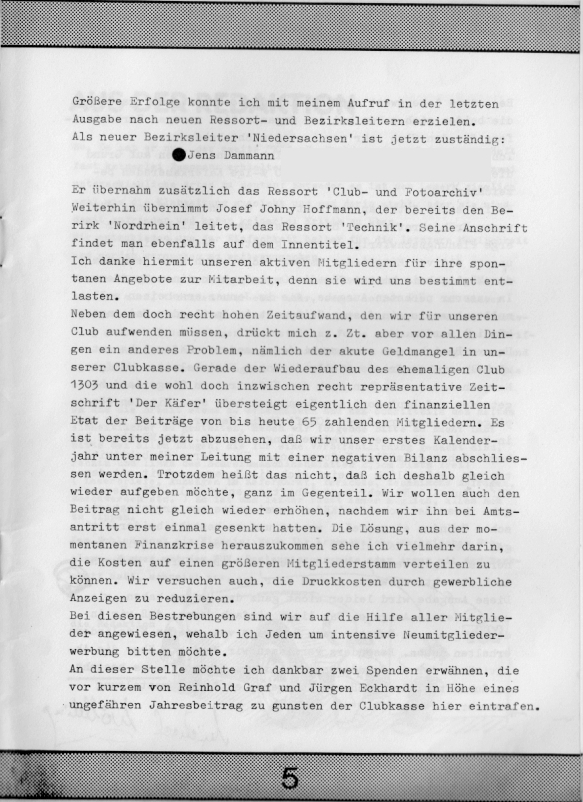 Größere Erfolge konnte ich mit meinem Aufruf in der letzten Ausgabe nach neuen Ressort- und Bezirksleitern erzielen. Als neuer Bezirksleiter 'Niedersachsen' ist jetzt zuständig:

Jens Dammann

Er übernahm zusätzlich das Ressort 'Club- und Fotoarchiv' Weiterhin übernimmt Josef Johny Hoffmann, der bereits den Berirk 'Nordrhein' leitet, das Ressort 'Technik'. Seine Anschrift findet man ebenfalls auf dem Innentitel.
Ich danke hiermit unseren aktiven Mitgliedern für ihre spontanen Angebote zur Mitarbeit, denn sie wird uns bestimmt entlasten.
Neben dem doch recht hohen Zeitaufwand, den wir für unseren Club aufwenden müssen, drückt mich z. Zt. aber vor allen Dingen ein anderes Problem, nämlich der akute Geldmangel in unserer Clubkasse. Gerade der Wiederaufbau des ehemaligen Club 1303 und die wohl doch inzwischen recht repräsentative Zeitschrift 'Der Käfer' übersteigt eigentlich den finanziellen Etat der Beiträge von bis heute 65 zahlenden Mitgliedern. Es ist bereits jetzt abzusehen, daß wir unser erstes Kalenderjahr unter meiner Leitung mit einer negativen Bilanz abschliessen werden. Trotzdem heißt das nicht, daß ich deshalb gleich wieder aufgeben möchte, ganz im Gegenteil. Wir wollen auch den Beitrag nicht gleich wieder erhöhen, nachdem wir ihn bei Amtsantritt erst einmal gesenkt hatten. Die Lösung, aus der momentanen Finanzkrise herauszukommen sehe ich vielmehr darin, die Kosten auf einen größeren Mitgliederstamm verteilen zu können. Wir versuchen auch, die Druckkosten durch gewerbliche Anzeigen zu reduzieren.
Bei diesen Bestrebungen sind wir auf die Hilfe aller Mitglieder angewiesen, wehalb ich Jeden um intensive Neumitgliederwerbung bitten möchte.
An dieser Stelle möchte ich dankbar zwei Spenden erwähnen, die vor kurzem von Reinhold Graf und Jürgen Eckhardt in Höhe eines ungefähren Jahresbeitrag zu gunsten der Clubkasse hier eintrafen.

5